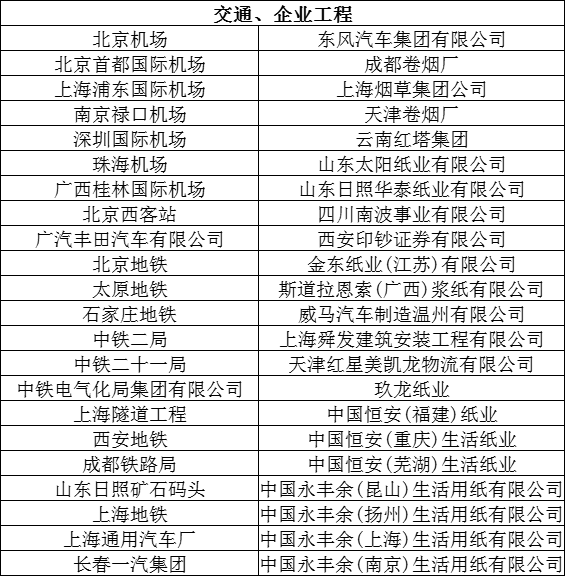 | 交通、企业工程 | |
|---|---|
| 北京机场 | 东风汽车集团有限公司 |
| 北京首都国际机场 | 成都卷烟厂 |
| 上海浦东国际机场 | 上海烟草集团公司 |
| 南京禄口机场 | 天津卷烟厂 |
| 深圳国际机场 | 云南红塔集团 |
| 珠海机场 | 山东太阳纸业有限公司 |
| 广西桂林国际机场 | 山东日照华泰纸业有限公司 |
| 北京西客站 | 四川南波事业有限公司 |
| 广汽丰田汽车有限公司 | 西安印钞证券有限公司 |
| 北京地铁 | 金东纸业(江苏)有限公司 |
| 太原地铁 | 斯道拉恩索(广西)浆纸有限公司 |
| 石家庄地铁 | 威马汽车制造温州有限公司 |
| 中铁二局 | 上海舜发建筑安装工程有限公司 |
| 中铁二十一局 | 天津红星美凯龙物流有限公司 |
| 中铁电气化局集团有限公司 | 玖龙纸业 |
| 上海隧道工程 | 中国恒安(福建)纸业 |
| 西安地铁 | 中国恒安(重庆)生活纸业 |
| 成都铁路局 | 中国恒安(芜湖)生活纸业 |
| 山东日照矿石码头 | 中国永丰余(昆山)生活用纸有限公司 |
| 上海地铁 | 中国永丰余(扬州)生活用纸有限公司 |
| 上海通用汽车厂 | 中国永丰余(上海)生活用纸有限公司 |
| 长春一汽集团 | 中国永丰余(南京)生活用纸有限公司 |